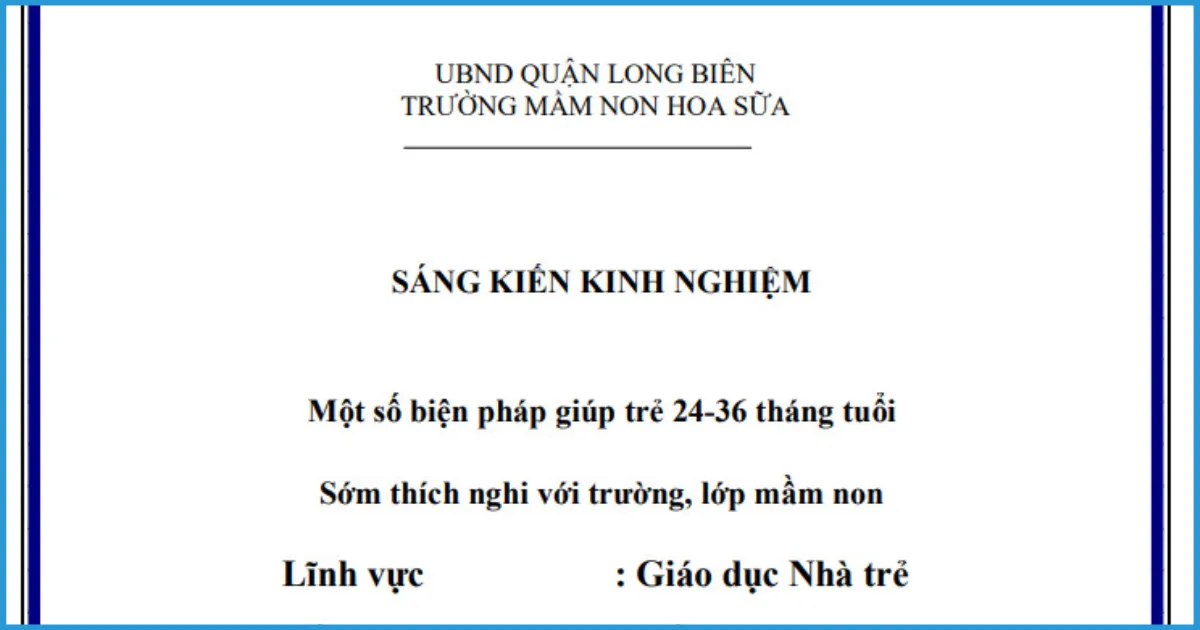 UBND QUẬN LONG BIÊN
TRƯỜNG MẦM NON HOA SỮA

SÁNG KIẾN KINH NGHIỆM

Một số biện pháp giúp trẻ 24-36 tháng tuổi

Sớm thích nghi với trường, lớp mầm non

Lĩnh vực : Giáo dục Nhà trẻ